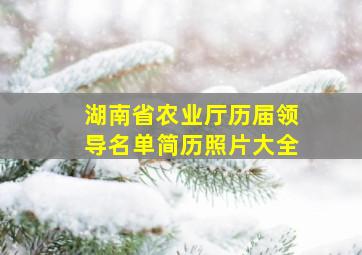 湖南省农业厅历届领导名单简历照片大全